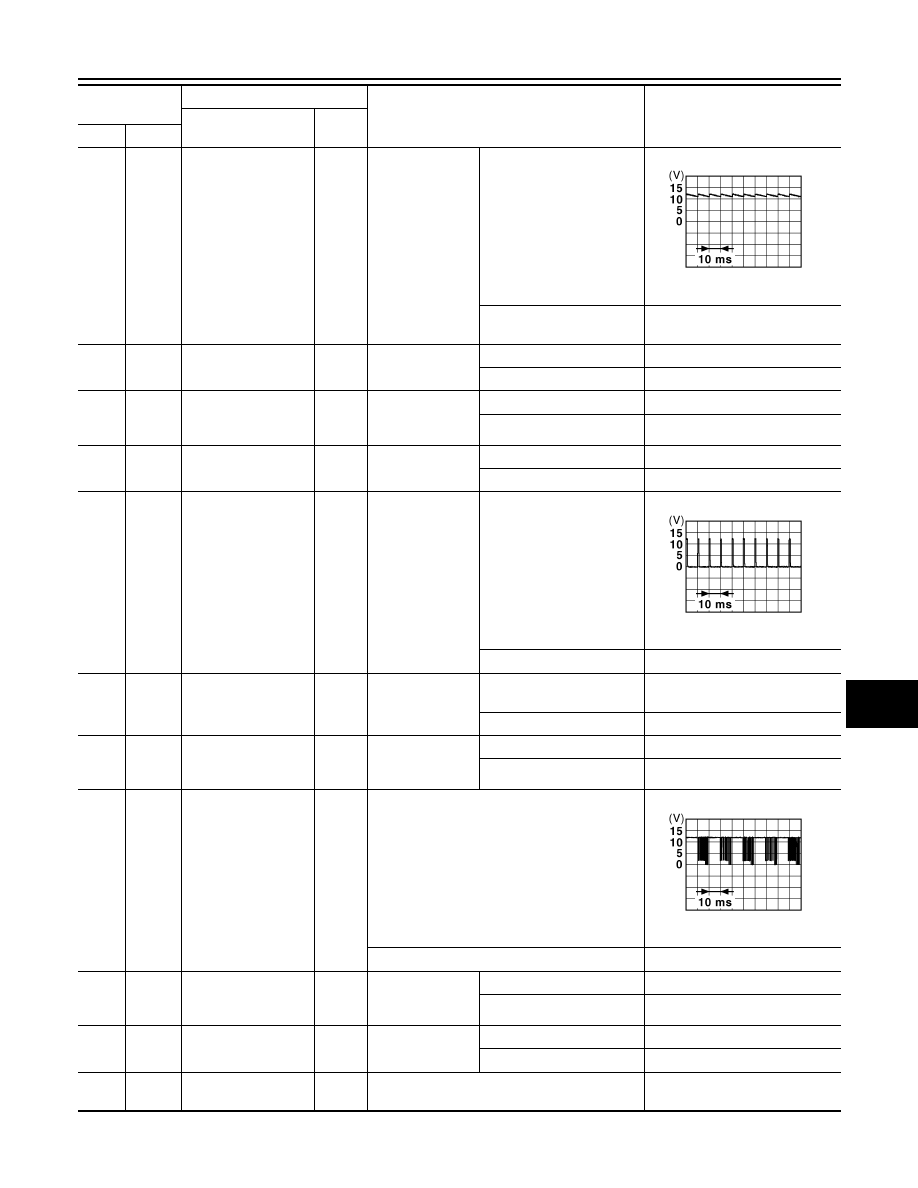 (V)
15
10
5
0
10 ms

(V)
15
10
5
0
10 ms

(V)
15
10
5
0
10 ms